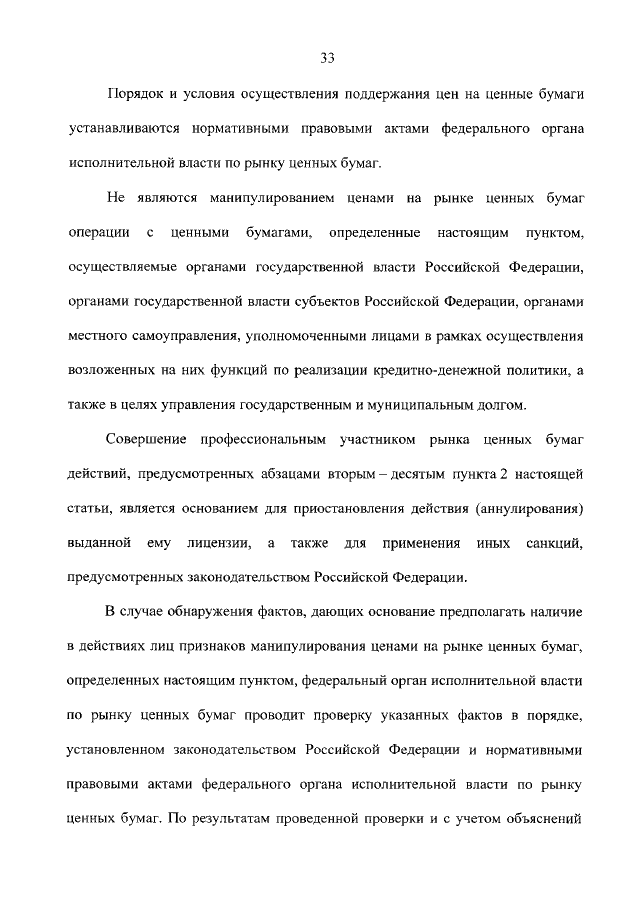 33

Порядок и условия осуществления поддержания цен на ценные бумаги устанавливаются нормативными правовыми актами федерального органа исполнительной власти по рынку ценных бумаг.

Не являются манипулированием ценами на рынке ценных бумаг операции с ценными бумагами, определенные настоящим пунктом, осуществляемые органами государственной власти Российской Федерации, органами государственной власти субъектов Российской Федерации, органами местного самоуправления, уполномоченными лицами в рамках осуществления возложенных на них функций по реализации кредитно-денежной политики, а также в целях управления государственным и муниципальным долгом.

Совершение профессиональным участником рынка ценных бумаг действий, предусмотренных абзацами вторым – десятым пункта 2 настоящей статьи, является основанием для приостановления действия (аннулирования) выданной ему лицензии, а также для применения иных санкций, предусмотренных законодательством Российской Федерации.

В случае обнаружения фактов, дающих основание предполагать наличие в действиях лиц признаков манипулирования ценами на рынке ценных бумаг, определенных настоящим пунктом, федеральный орган исполнительной власти по рынку ценных бумаг проводит проверку указанных фактов в порядке, установленном законодательством Российской Федерации и нормативными правовыми актами федерального органа исполнительной власти по рынку ценных бумаг. По результатам проведенной проверки и с учетом объяснений